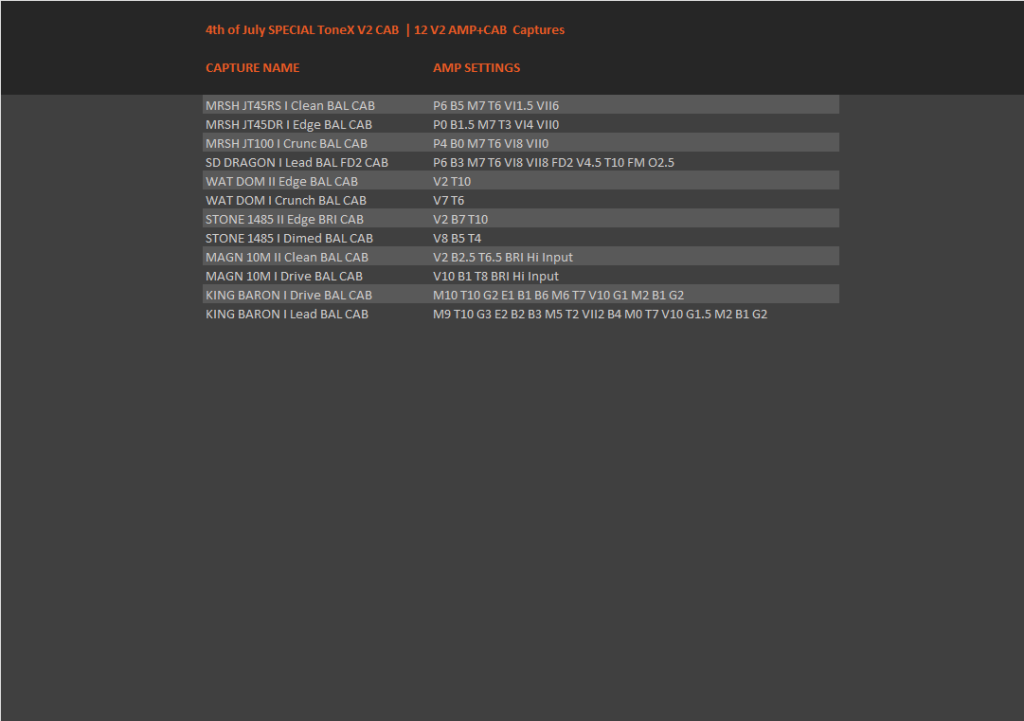 4th of July SPECIAL ToneX V2 CAB | 12 V2 AMP+CAB Captures

| CAPTURE NAME | AMP SETTINGS |
|---|---|
| MRSH JT45RS I Clean BAL CAB | P6 B5 M7 T6 VI1.5 VII6 |
| MRSH JT45DR I Edge BAL CAB | P0 B1.5 M7 T3 VI4 VII0 |
| MRSH JT100 I Crunc BAL CAB | P4 B0 M7 T6 VI8 VII0 |
| SD DRAGON I Lead BAL FD2 CAB | P6 B3 M7 T6 VI8 VII8 FD2 V4.5 T10 FM O2.5 |
| WAT DOM II Edge BAL CAB | V2 T10 |
| WAT DOM I Crunch BAL CAB | V7 T6 |
| STONE 1485 II Edge BRI CAB | V2 B7 T10 |
| STONE 1485 I Dimed BAL CAB | V8 B5 T4 |
| MAGN 10M II Clean BAL CAB | V2 B2.5 T6.5 BRI Hi Input |
| MAGN 10M I Drive BAL CAB | V10 B1 T8 BRI Hi Input |
| KING BARON I Drive BAL CAB | M10 T10 G2 E1 B1 B6 M6 T7 V10 G1 M2 B1 G2 |
| KING BARON I Lead BAL CAB | M9 T10 G3 E2 B2 B3 M5 T2 VII2 B4 M0 T7 V10 G1.5 M2 B1 G2 |